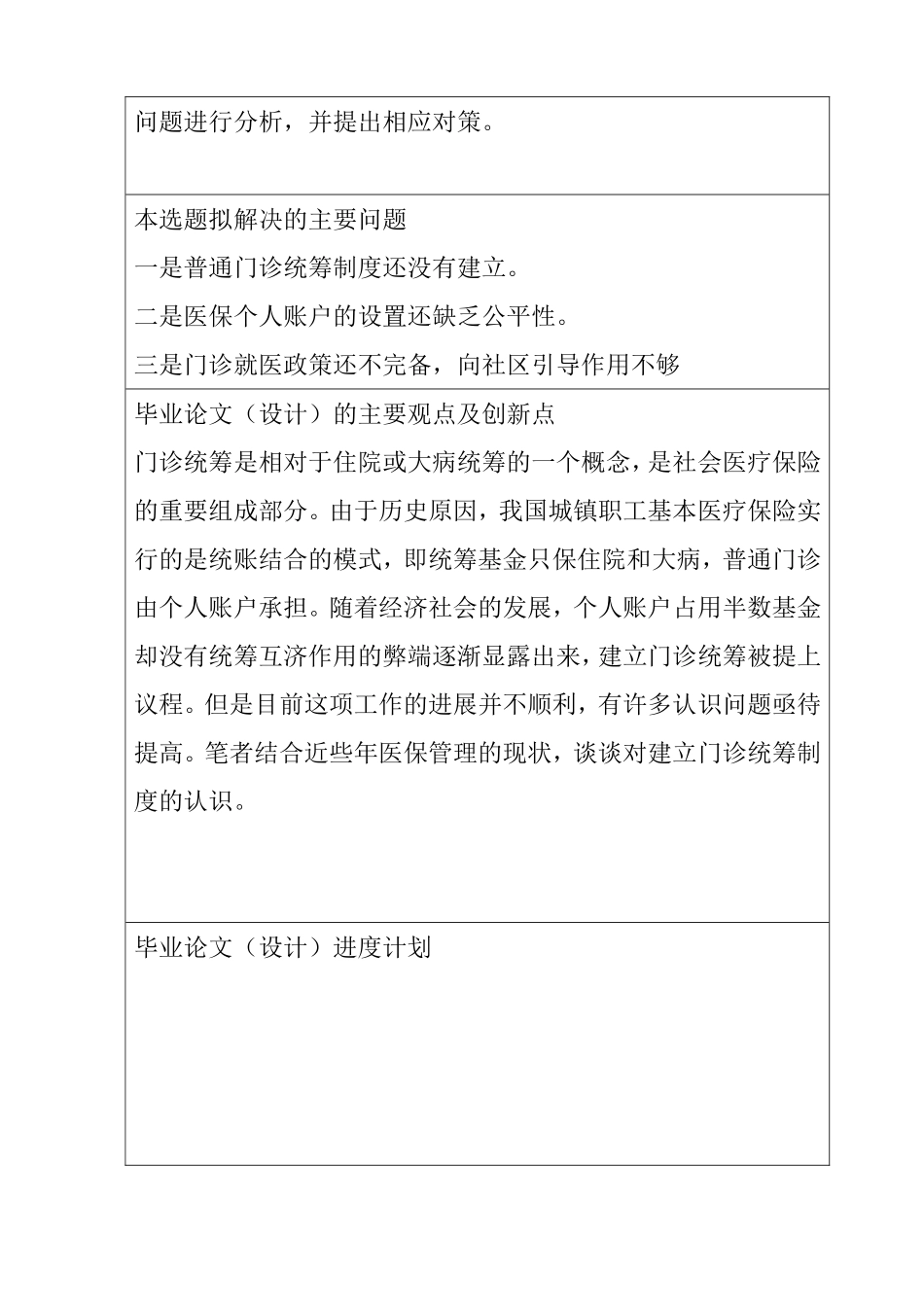 问题进行分析，并提出相应对策。

本选题拟解决的主要问题

一是普通门诊统筹制度还没有建立。

二是医保个人账户的设置还缺乏公平性。

三是门诊就医政策还不完备，向社区引导作用不够

毕业论文（设计）的主要观点及创新点

门诊统筹是相对于住院或大病统筹的一个概念，是社会医疗保险的重要组成部分。由于历史原因，我国城镇职工基本医疗保险实行的是统账结合的模式，即统筹基金只保住院和大病，普通门诊由个人账户承担。随着经济社会的发展，个人账户占用半数基金却没有统筹互济作用的弊端逐渐显露出来，建立门诊统筹被提上议程。但是目前这项工作的进展并不顺利，有许多认识问题亟待提高。笔者结合近些年医保管理的现状，谈谈对建立门诊统筹制度的认识。

毕业论文（设计）进度计划